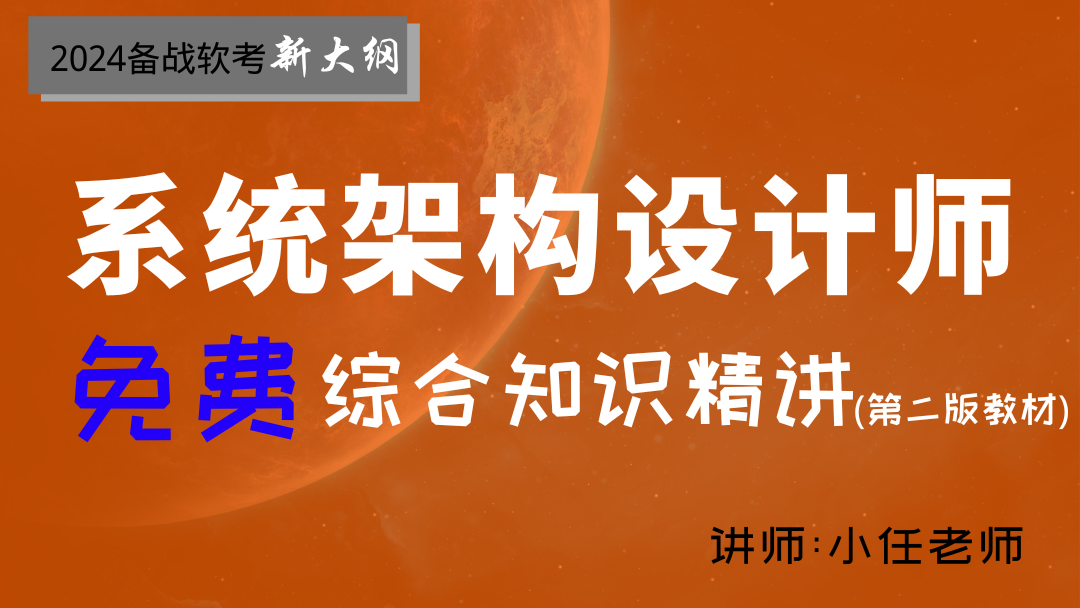 2024备战软考新大纲

系统架构设计师

免费 综合知识精讲(第二版教材)

讲师:小任老师